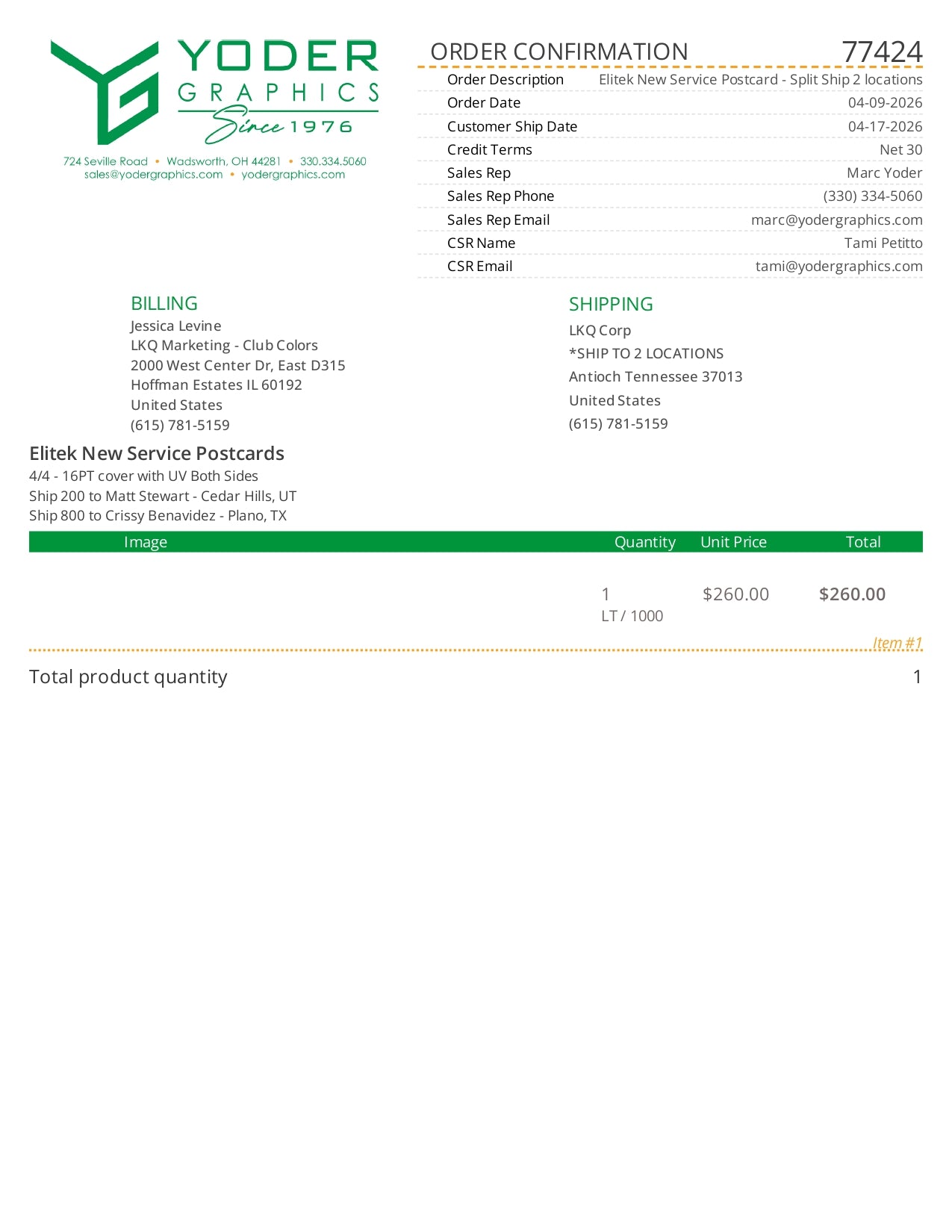 YODER
GRAPHICS
Since 1976

724 Seville Road • Wadsworth, OH 44281 • 330.334.5060
sales@yodergraphics.com • yodergraphics.com

ORDER CONFIRMATION 77424

Order Description Elitek New Service Postcard - Split Ship 2 locations
Order Date 04-09-2026
Customer Ship Date 04-17-2026
Credit Terms Net 30
Sales Rep Marc Yoder
Sales Rep Phone (330) 334-5060
Sales Rep Email marc@yodergraphics.com
CSR Name Tami Petitto
CSR Email tami@yodergraphics.com

BILLING
Jessica Levine
LKQ Marketing - Club Colors
2000 West Center Dr, East D315
Hoffman Estates IL 60192
United States
(615) 781-5159

SHIPPING
LKQ Corp
*SHIP TO 2 LOCATIONS
Antioch Tennessee 37013
United States
(615) 781-5159

Elitek New Service Postcards
4/4 - 16PT cover with UV Both Sides
Ship 200 to Matt Stewart - Cedar Hills, UT
Ship 800 to Crissy Benavidez - Plano, TX

| Image | Quantity | Unit Price | Total |
|---|---|---|---|
|  | 1 LT / 1000 | $260.00 | $260.00 |

Item #1

Total product quantity 1